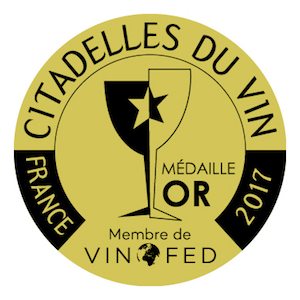 CITADELLES DU VIN

FRANCE

2017

MÉDAILLE
OR

Membre de
VINOFED